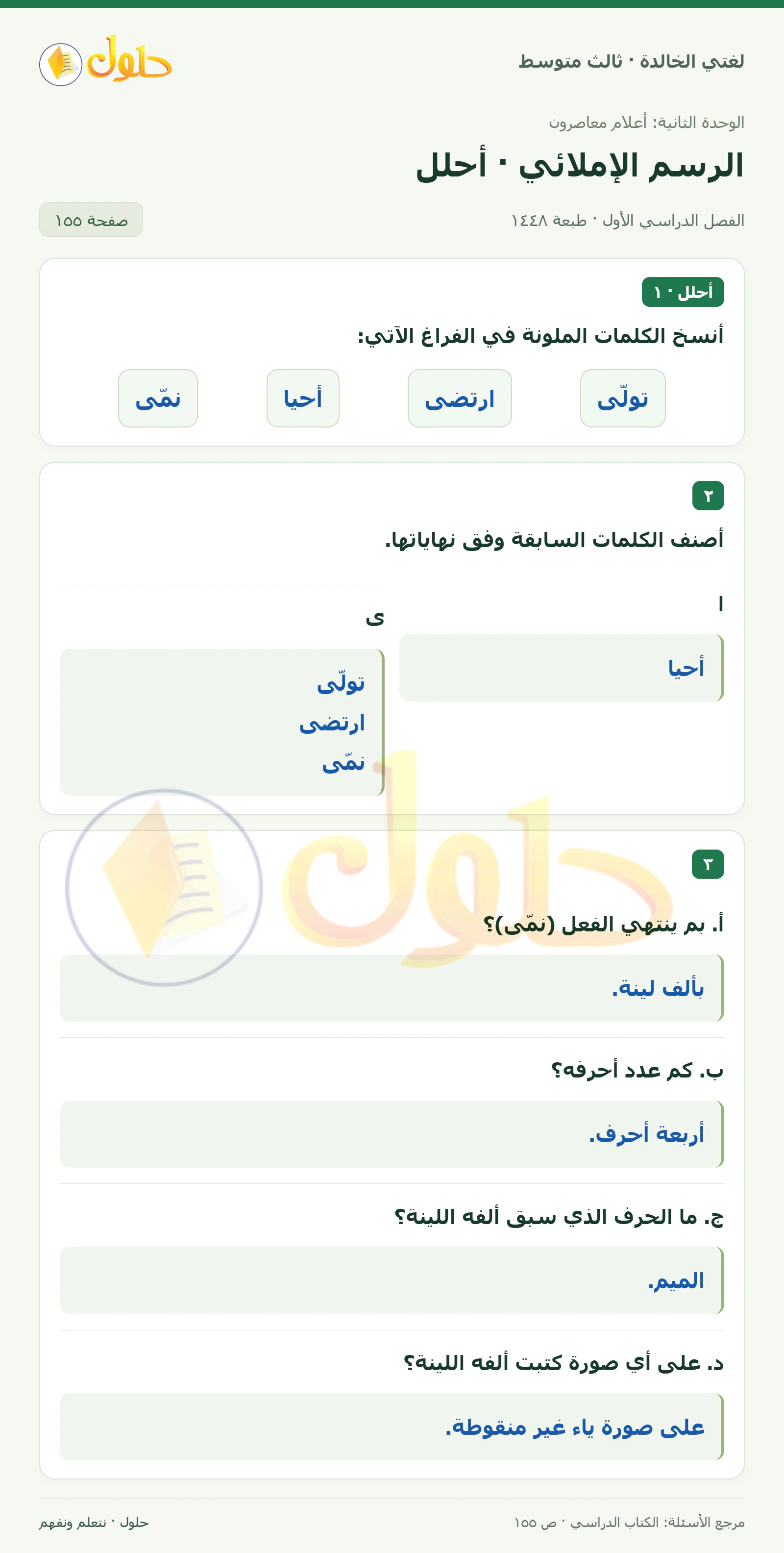 لغتي الخالدة · ثالث متوسط

حلول

الوحدة الثانية: أعلام معاصرون

الرسم الإملائي · أحلل

الفصل الدراسي الأول · طبعة ١٤٤٨

صفحة ١٥٥

أحلل · ١

أنسخ الكلمات الملونة في الفراغ الآتي:

تولّى

ارتضى

أحيا

نمّى

٢

أصنف الكلمات السابقة وفق نهاياتها.

ا

أحيا

ى

تولّى
ارتضى
نمّى

٢

أ. بم ينتهي الفعل (نمّى)؟

بألف لينة.

ب. كم عدد أحرفه؟

أربعة أحرف.

ج. ما الحرف الذي سبق ألفه اللينة؟

الميم.

د. على أي صورة كتبت ألفه اللينة؟

على صورة ياء غير منقوطة.

مرجع الأسئلة: الكتاب الدراسي · ص ١٥٥

حلول · نتعلم ونفهم